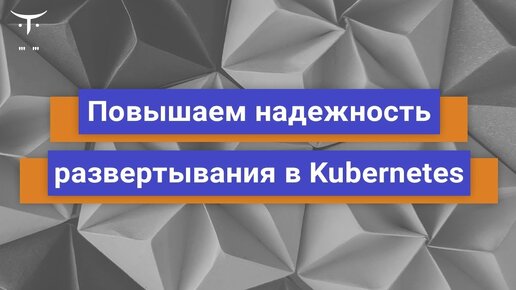 Повышаем надежность развертывания в Kubernetes